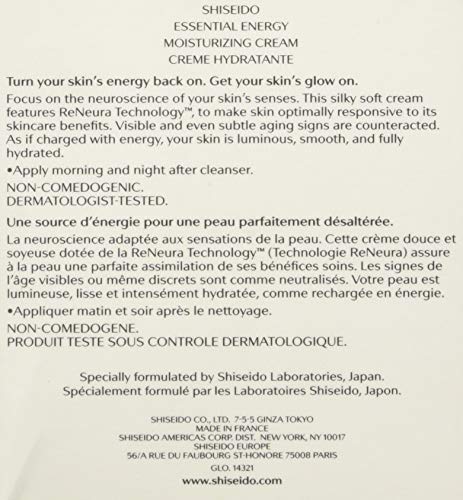 SHISEIDO
ESSENTIAL ENERGY
MOISTURIZING CREAM
CREME HYDRATANTE

Turn your skin's energy back on. Get your skin's glow on.

Focus on the neuroscience of your skin's senses. This silky soft cream features ReNeura Technology™, to make skin optimally responsive to its skincare benefits. Visible and even subtle aging signs are counteracted. As if charged with energy, your skin is luminous, smooth, and fully hydrated.

•Apply morning and night after cleanser.

NON-COMEDOGENIC.
DERMATOLOGIST-TESTED.

Une source d'énergie pour une peau parfaitement désaltérée.

La neuroscience adaptée aux sensations de la peau. Cette crème douce et soyeuse dotée de la ReNeura Technology™ (Technologie ReNeura) assure à la peau une parfaite assimilation de ses bénéfices soins. Les signes de l'âge visibles ou même discrets sont comme neutralisés. Votre peau est lumineuse, lisse et intensément hydratée, comme rechargée en énergie.

•Appliquer matin et soir après le nettoyage.

NON-COMEDOGENE.
PRODUIT TESTE SOUS CONTROLE DERMATOLOGIQUE.

Specially formulated by Shiseido Laboratories, Japan.
Spécialement formulé par les Laboratoires Shiseido, Japon.

SHISEIDO CO., LTD. 7-5-5 GINZA TOKYO
MADE IN FRANCE
SHISEIDO AMERICAS CORP. DIST. NEW YORK, NY 10017
SHISEIDO EUROPE
56/A RUE DU FAUBOURG ST-HONORE 75008 PARIS

GLO. 14321

www.shiseido.com